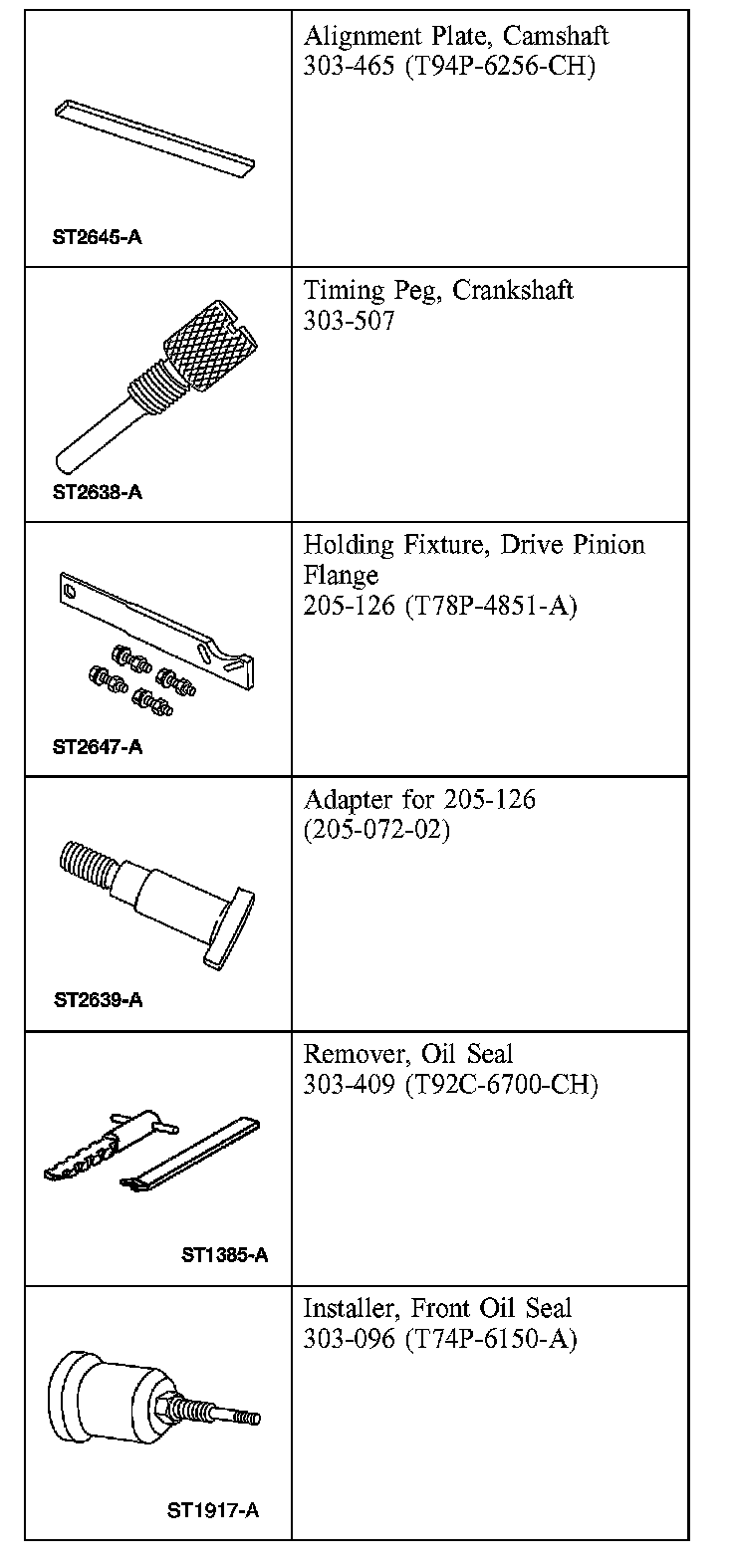 | | |
|---|---|
| ST2645-A | Alignment Plate, Camshaft 303-465 (T94P-6256-CH) |
| ST2638-A | Timing Peg, Crankshaft 303-507 |
| ST2647-A | Holding Fixture, Drive Pinion Flange 205-126 (T78P-4851-A) |
| ST2639-A | Adapter for 205-126 (205-072-02) |
| ST1385-A | Remover, Oil Seal 303-409 (T92C-6700-CH) |
| ST1917-A | Installer, Front Oil Seal 303-096 (T74P-6150-A) |